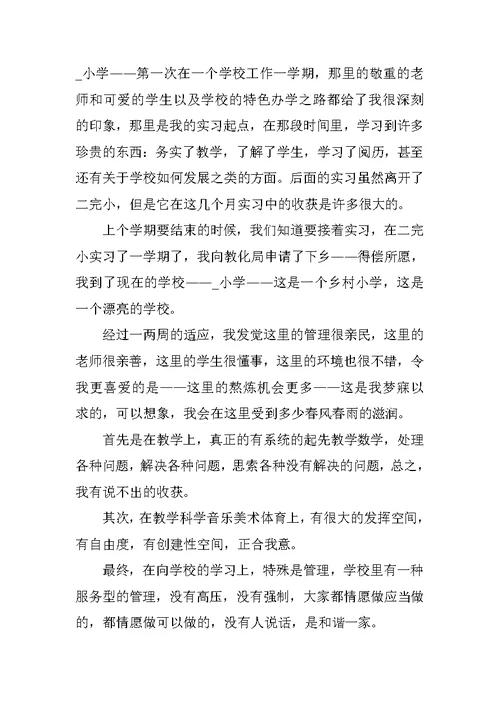 _小学——第一次在一个学校工作一学期，那里的敬重的老师和可爱的学生以及学校的特色办学之路都给了我很深刻的印象，那里是我的实习起点，在那段时间里，学习到许多珍贵的东西：务实了教学，了解了学生，学习了阅历，甚至还有关于学校如何发展之类的方面。后面的实习虽然离开了二完小，但是它在这几个月实习中的收获是许多很大的。

上个学期要结束的时候，我们知道要接着实习，在二完小实习了一学期了，我向教化局申请了下乡——得偿所愿，我到了现在的学校——_小学——这是一个乡村小学，这是一个漂亮的学校。

经过一两周的适应，我发觉这里的管理很亲民，这里的老师很亲善，这里的学生很懂事，这里的环境也很不错，令我更喜爱的是——这里的熬炼机会更多——这是我梦寐以求的，可以想象，我会在这里受到多少春风春雨的滋润。

首先是在教学上，真正的有系统的起先教学数学，处理各种问题，解决各种问题，思索各种没有解决的问题，总之，我有说不出的收获。

其次，在教学科学音乐美术体育上，有很大的发挥空间，有自由度，有创建性空间，正合我意。

最终，在向学校的学习上，特殊是管理，学校里有一种服务型的管理，没有高压，没有强制，大家都情愿做应当做的，都情愿做可以做的，没有人说话，是和谐一家。